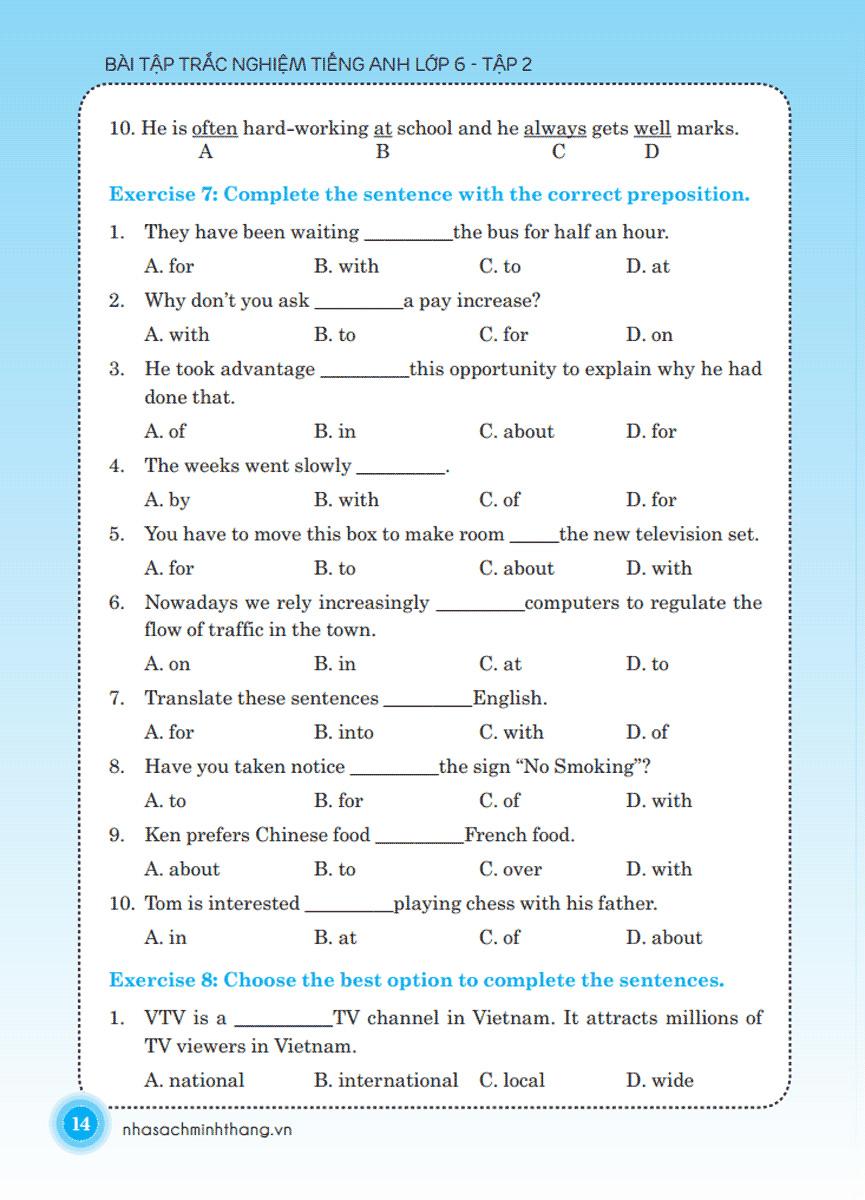 BÀI TẬP TRẮC NGHIỆM TIẾNG ANH LỚP 6 - TẬP 2

10. He is often hard-working at school and he always gets well marks.
A B C D

Exercise 7: Complete the sentence with the correct preposition.

1. They have been waiting _________the bus for half an hour.
A. for B. with C. to D. at

2. Why don't you ask _________a pay increase?
A. with B. to C. for D. on

3. He took advantage _________this opportunity to explain why he had done that.
A. of B. in C. about D. for

4. The weeks went slowly _________.
A. by B. with C. of D. for

5. You have to move this box to make room _____the new television set.
A. for B. to C. about D. with

6. Nowadays we rely increasingly _________computers to regulate the flow of traffic in the town.
A. on B. in C. at D. to

7. Translate these sentences _________English.
A. for B. into C. with D. of

8. Have you taken notice _________the sign "No Smoking"?
A. to B. for C. of D. with

9. Ken prefers Chinese food _________French food.
A. about B. to C. over D. with

10. Tom is interested _________playing chess with his father.
A. in B. at C. of D. about

Exercise 8: Choose the best option to complete the sentences.

1. VTV is a __________TV channel in Vietnam. It attracts millions of TV viewers in Vietnam.
A. national B. international C. local D. wide

14 nhasachminhthang.vn